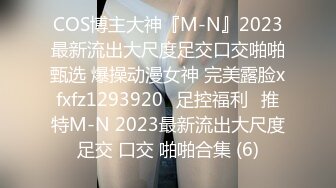 COS博主大神『M-N』2023最新流出大尺度足交口交啪啪甄选 爆操动漫女神 完美露脸xfxfz1293920 足控福利 推特M-N 2023最新流出大尺度足交 口交 啪啪合集 (6)